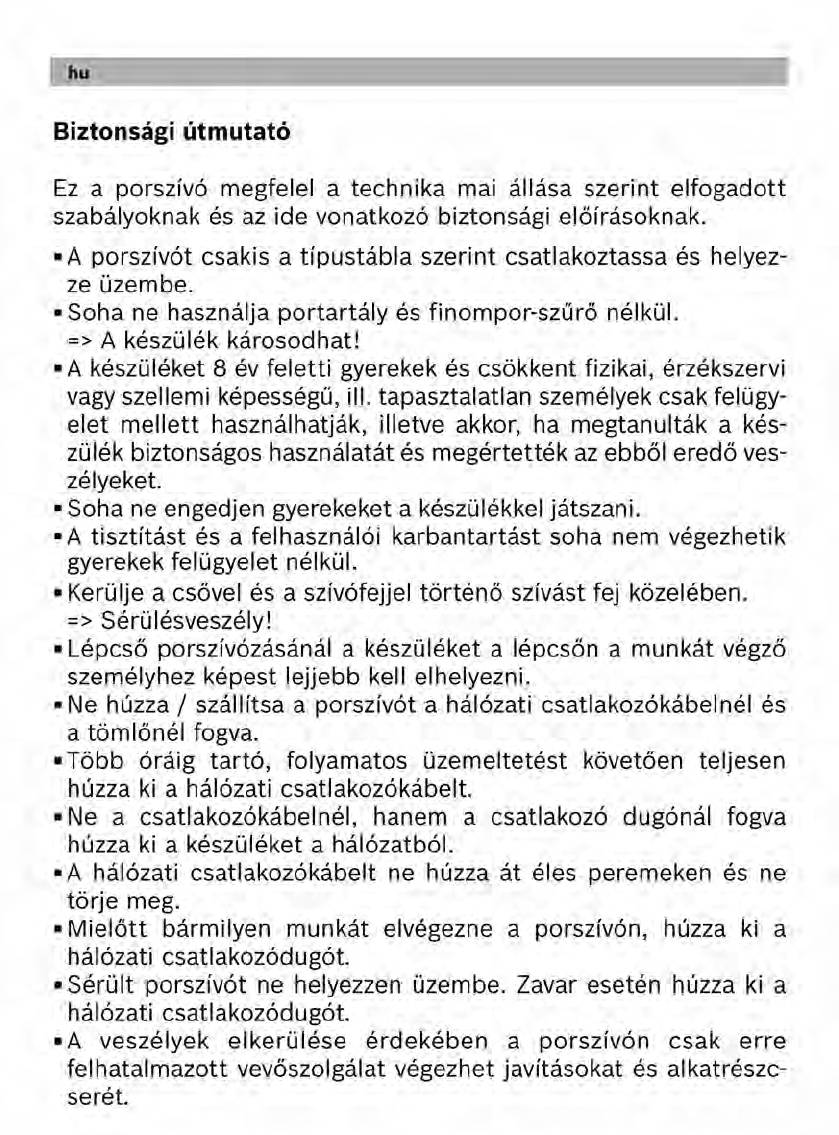 hu

Biztonsági útmutató

Ez a porszívó megfelel a technika mai állása szerint elfogadott szabályoknak és az ide vonatkozó biztonsági előírásoknak.

▪ A porszívót csakis a típustábla szerint csatlakoztassa és helyezze üzembe.
▪ Soha ne használja portartály és finompor-szűrő nélkül. => A készülék károsodhat!
▪ A készüléket 8 év feletti gyerekek és csökkent fizikai, érzékszervi vagy szellemi képességű, ill. tapasztalatlan személyek csak felügyelet mellett használhatják, illetve akkor, ha megtanulták a készülék biztonságos használatát és megértették az ebből eredő veszélyeket.
▪ Soha ne engedjen gyerekeket a készülékkel játszani.
▪ A tisztítást és a felhasználói karbantartást soha nem végezhetik gyerekek felügyelet nélkül.
▪ Kerülje a csővel és a szívófejjel történő szívást fej közelében. => Sérülésveszély!
▪ Lépcső porszívózásánál a készüléket a lépcsőn a munkát végző személyhez képest lejjebb kell elhelyezni.
▪ Ne húzza / szállítsa a porszívót a hálózati csatlakozókábelnél és a tömlőnél fogva.
▪ Több óráig tartó, folyamatos üzemeltetést követően teljesen húzza ki a hálózati csatlakozókábelt.
▪ Ne a csatlakozókábelnél, hanem a csatlakozó dugónál fogva húzza ki a készüléket a hálózatból.
▪ A hálózati csatlakozókábelt ne húzza át éles peremeken és ne törje meg.
▪ Mielőtt bármilyen munkát elvégezne a porszívón, húzza ki a hálózati csatlakozódugót.
▪ Sérült porszívót ne helyezzen üzembe. Zavar esetén húzza ki a hálózati csatlakozódugót.
▪ A veszélyek elkerülése érdekében a porszívón csak erre felhatalmazott vevőszolgálat végezhet javításokat és alkatrészcserét.